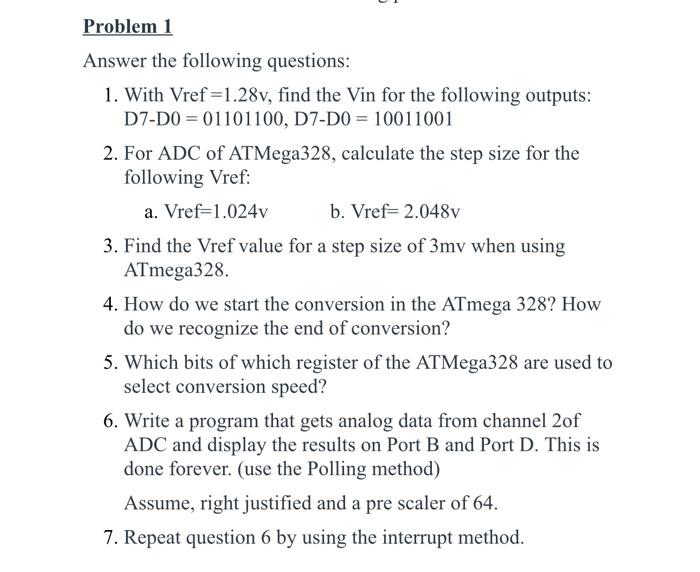 Problem 1

Answer the following questions:

1. With Vref =1.28v, find the Vin for the following outputs: D7-D0 = 01101100, D7-D0 = 10011001

2. For ADC of ATMega328, calculate the step size for the following Vref:

a. Vref=1.024v b. Vref= 2.048v

3. Find the Vref value for a step size of 3mv when using ATmega328.

4. How do we start the conversion in the ATmega 328? How do we recognize the end of conversion?

5. Which bits of which register of the ATMega328 are used to select conversion speed?

6. Write a program that gets analog data from channel 2of ADC and display the results on Port B and Port D. This is done forever. (use the Polling method)

Assume, right justified and a pre scaler of 64.

7. Repeat question 6 by using the interrupt method.